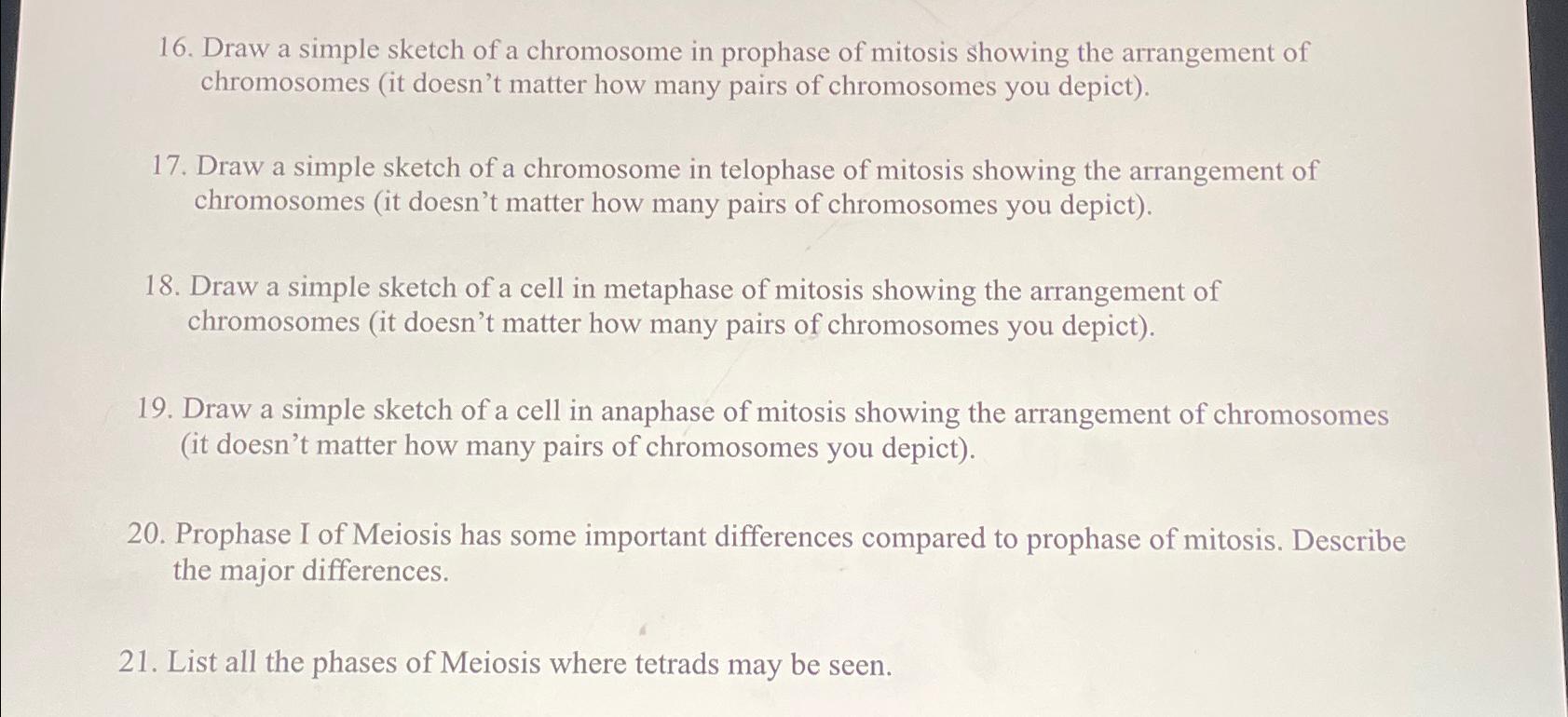 16. Draw a simple sketch of a chromosome in prophase of mitosis showing the arrangement of chromosomes (it doesn't matter how many pairs of chromosomes you depict).

17. Draw a simple sketch of a chromosome in telophase of mitosis showing the arrangement of chromosomes (it doesn't matter how many pairs of chromosomes you depict).

18. Draw a simple sketch of a cell in metaphase of mitosis showing the arrangement of chromosomes (it doesn't matter how many pairs of chromosomes you depict).

19. Draw a simple sketch of a cell in anaphase of mitosis showing the arrangement of chromosomes (it doesn't matter how many pairs of chromosomes you depict).

20. Prophase I of Meiosis has some important differences compared to prophase of mitosis. Describe the major differences.

21. List all the phases of Meiosis where tetrads may be seen.